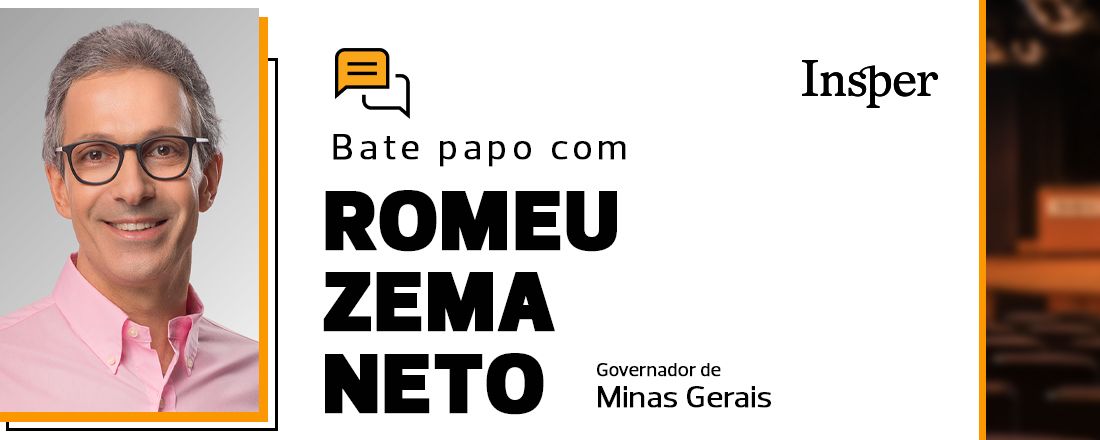 Insper

Bate papo com

ROMEU
ZEMA
NETO

Governador de
Minas Gerais